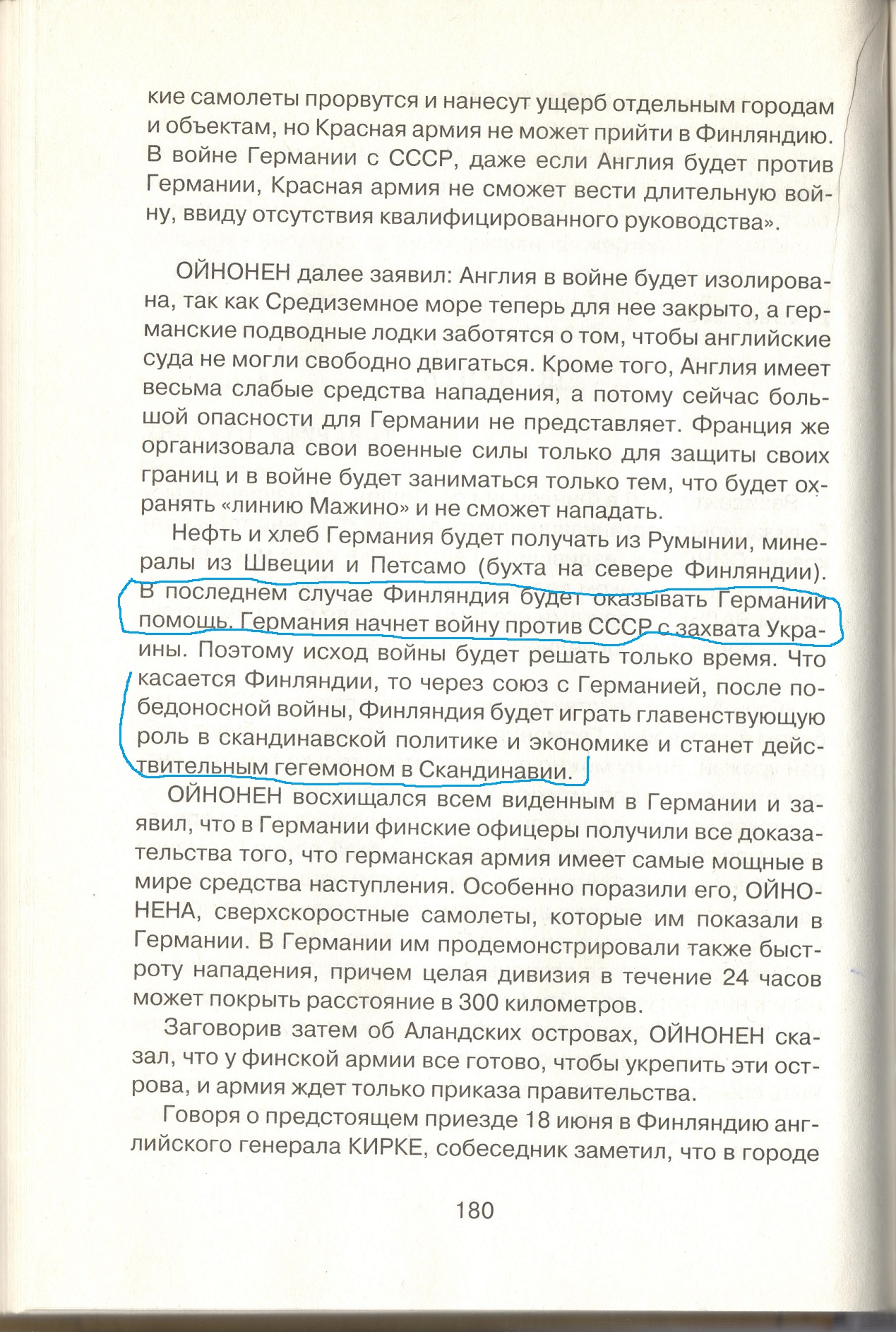 кие самолеты прорвутся и нанесут ущерб отдельным городам и объектам, но Красная армия не может прийти в Финляндию. В войне Германии с СССР, даже если Англия будет против Германии, Красная армия не сможет вести длительную войну, ввиду отсутствия квалифицированного руководства».

ОЙНОНЕН далее заявил: Англия в войне будет изолирована, так как Средиземное море теперь для нее закрыто, а германские подводные лодки заботятся о том, чтобы английские суда не могли свободно двигаться. Кроме того, Англия имеет весьма слабые средства нападения, а потому сейчас большой опасности для Германии не представляет. Франция же организовала свои военные силы только для защиты своих границ и в войне будет заниматься только тем, что будет охранять «линию Мажино» и не сможет нападать.

Нефть и хлеб Германия будет получать из Румынии, минералы из Швеции и Петсамо (бухта на севере Финляндии). В последнем случае Финляндия будет оказывать Германии помощь. Германия начнет войну против СССР с захвата Украины. Поэтому исход войны будет решать только время. Что касается Финляндии, то через союз с Германией, после победоносной войны, Финляндия будет играть главенствующую роль в скандинавской политике и экономике и станет действительным гегемоном в Скандинавии.

ОЙНОНЕН восхищался всем виденным в Германии и заявил, что в Германии финские офицеры получили все доказательства того, что германская армия имеет самые мощные в мире средства наступления. Особенно поразили его, ОЙНОНЕНА, сверхскоростные самолеты, которые им показали в Германии. В Германии им продемонстрировали также быстроту нападения, причем целая дивизия в течение 24 часов может покрыть расстояние в 300 километров.

Заговорив затем об Аландских островах, ОЙНОНЕН сказал, что у финской армии все готово, чтобы укрепить эти острова, и армия ждет только приказа правительства.

Говоря о предстоящем приезде 18 июня в Финляндию английского генерала КИРКЕ, собеседник заметил, что в городе

180